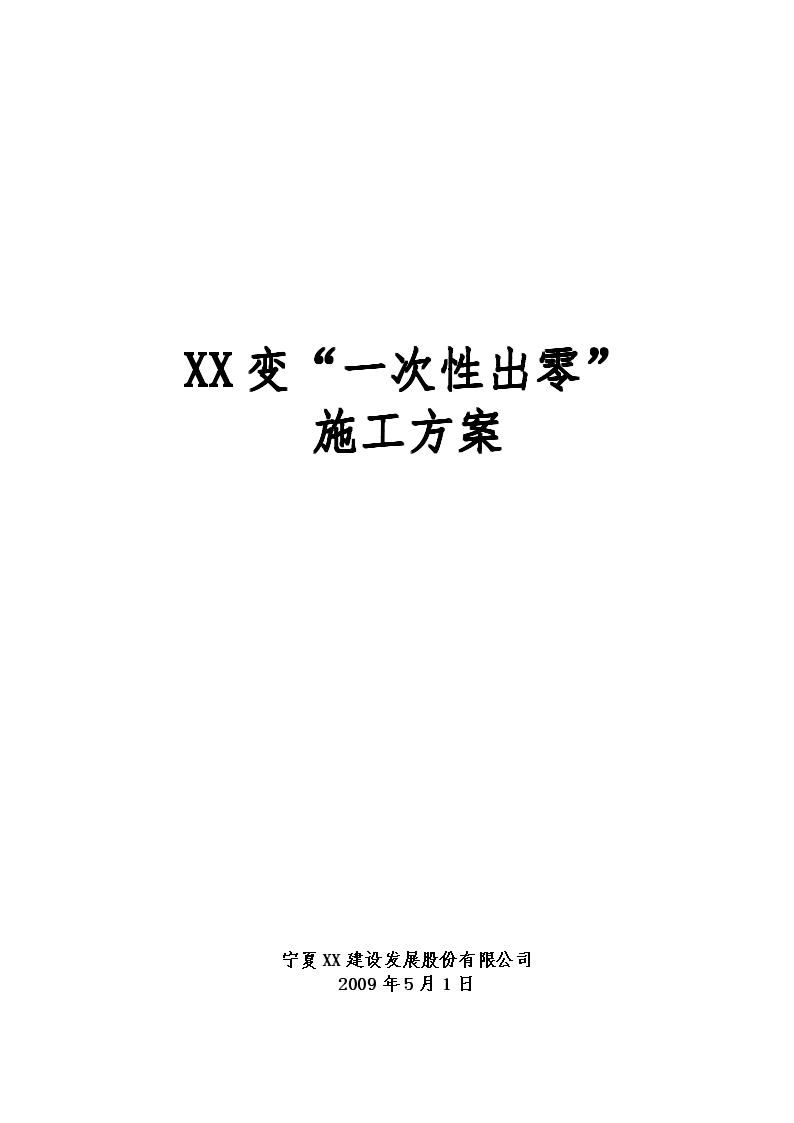 XX变“一次性出零”
施工方案

宁夏XX建设发展股份有限公司
2009年5月1日